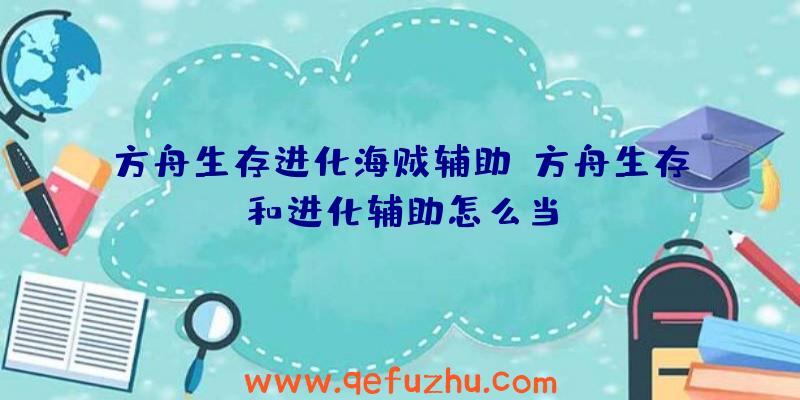 方舟生存进化海贼辅助 方舟生存和进化辅助怎么当

www.qefuzhu.com